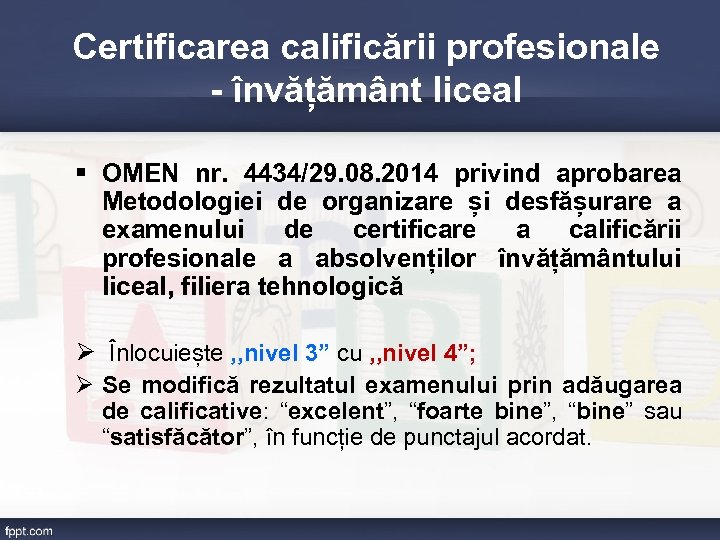 Certificarea calificării profesionale - învățământ liceal

▪ OMEN nr. 4434/29.08.2014 privind aprobarea Metodologiei de organizare și desfășurare a examenului de certificare a calificării profesionale a absolvenților învățământului liceal, filiera tehnologică

➢ Înlocuiește ,,nivel 3” cu ,,nivel 4”;

➢ Se modifică rezultatul examenului prin adăugarea de calificative: “excelent”, “foarte bine”, “bine” sau “satisfăcător”, în funcție de punctajul acordat.

fppt.com